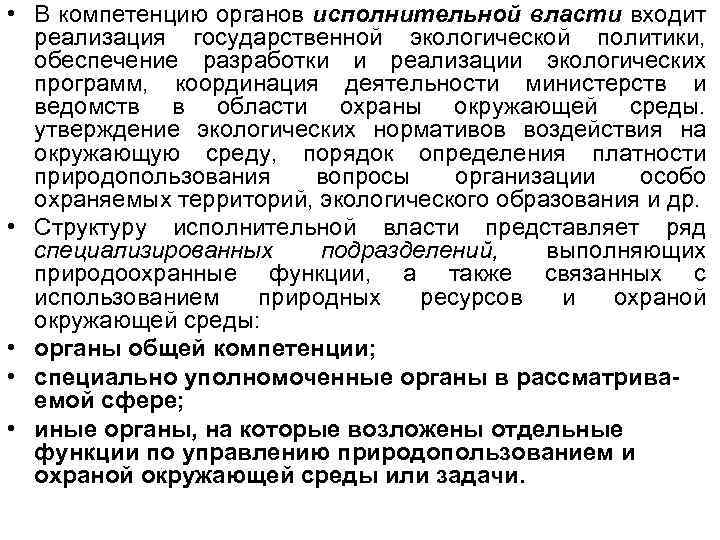 • В компетенцию органов исполнительной власти входит реализация государственной экологической политики, обеспечение разработки и реализации экологических программ, координация деятельности министерств и ведомств в области охраны окружающей среды. утверждение экологических нормативов воздействия на окружающую среду, порядок определения платности природопользования вопросы организации особо охраняемых территорий, экологического образования и др.

• Структуру исполнительной власти представляет ряд специализированных подразделений, выполняющих природоохранные функции, а также связанных с использованием природных ресурсов и охраной окружающей среды:

• органы общей компетенции;

• специально уполномоченные органы в рассматриваемой сфере;

• иные органы, на которые возложены отдельные функции по управлению природопользованием и охраной окружающей среды или задачи.